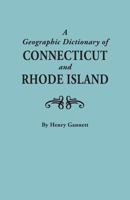 A
Geographic Dictionary of
CONNECTICUT
and
RHODE ISLAND

By Henry Gannett